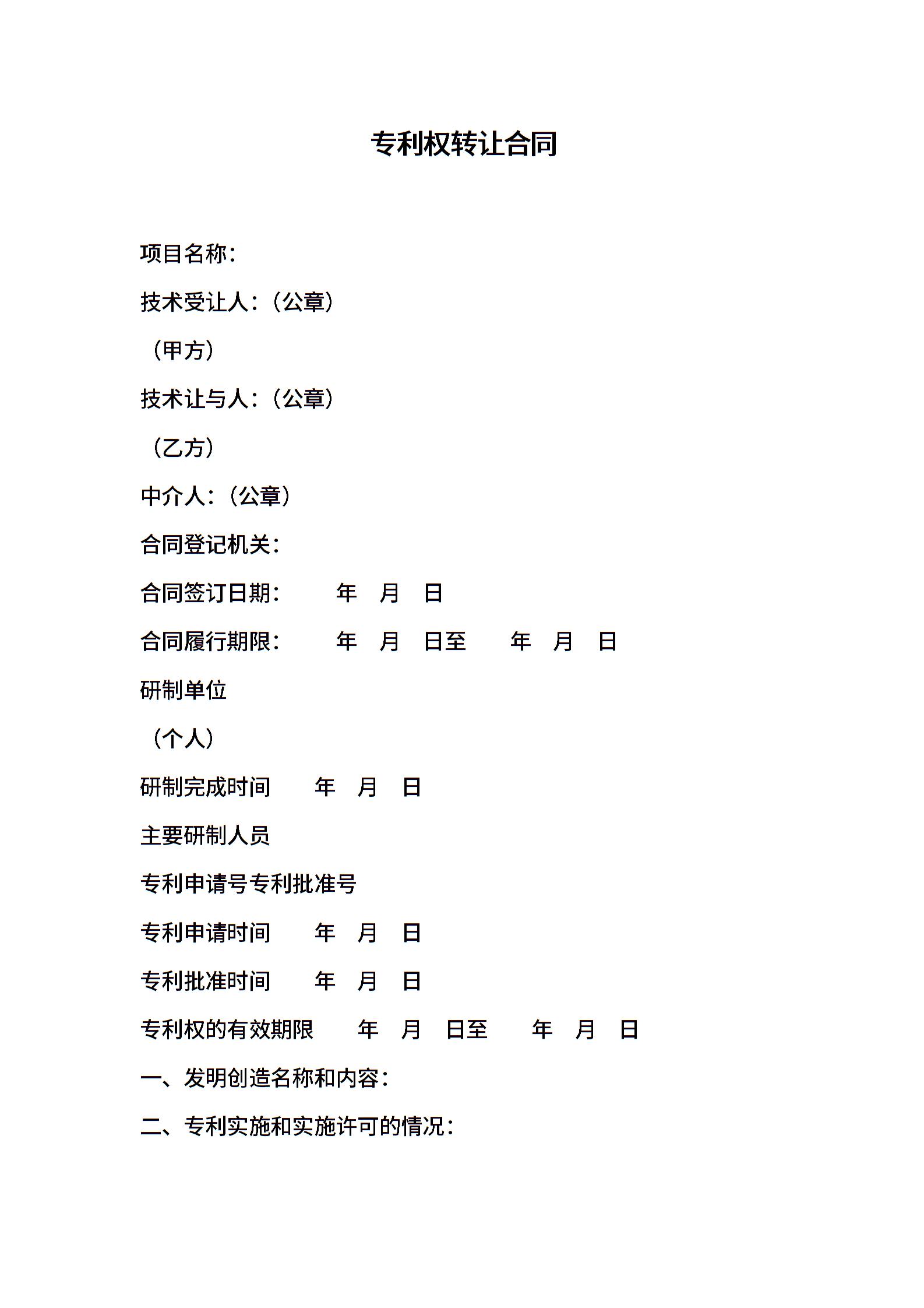 专利权转让合同

项目名称：

技术受让人：（公章）

（甲方）

技术让与人：（公章）

（乙方）

中介人：（公章）

合同登记机关：

合同签订日期：　　年　月　日

合同履行期限：　　年　月　日至　　年　月　日

研制单位

（个人）

研制完成时间　　年　月　日

主要研制人员

专利申请号专利批准号

专利申请时间　　年　月　日

专利批准时间　　年　月　日

专利权的有效期限　　年　月　日至　　年　月　日

一、发明创造名称和内容：

二、专利实施和实施许可的情况：